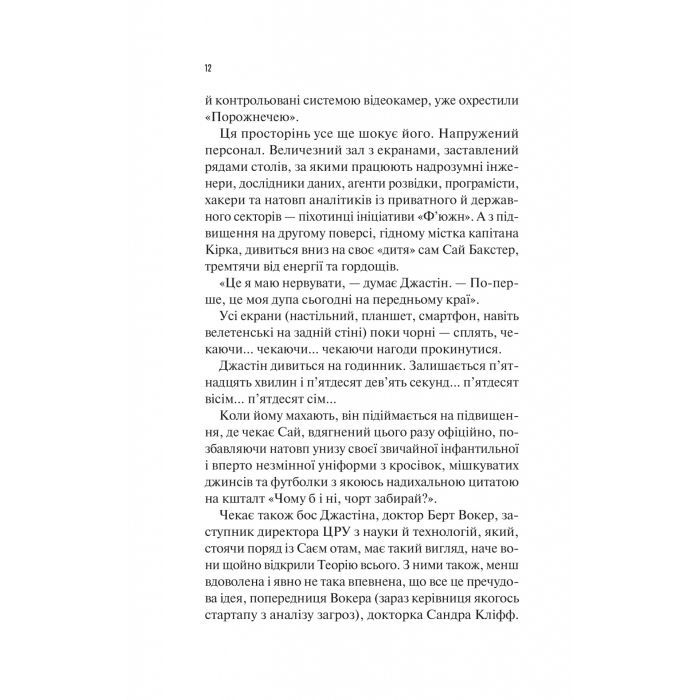 12

й контрольовані системою відеокамер, уже охрестили «Порожнечею».

Ця просторінь усе ще шокує його. Напружений персонал. Величезний зал з екранами, заставлений рядами столів, за якими працюють надрозумні інженери, дослідники даних, агенти розвідки, програмісти, хакери та натовп аналітиків із приватного й державного секторів — піхотинці ініціативи «Ф'южн». А з підвищення на другому поверсі, гідному містка капітана Кірка, дивиться вниз на своє «дитя» сам Сай Бакстер, тремтячи від енергії та гордощів.

«Це я маю нервувати, — думає Джастін. — По-перше, це моя дупа сьогодні на передньому краї».

Усі екрани (настільний, планшет, смартфон, навіть велетенські на задній стіні) поки чорні — сплять, чекаючи... чекаючи... чекаючи нагоди прокинутися.

Джастін дивиться на годинник. Залишається п'ятнадцять хвилин і п'ятдесят дев'ять секунд... п'ятдесят вісім... п'ятдесят сім...

Коли йому махають, він підіймається на підвищення, де чекає Сай, вдягнений цього разу офіційно, позбавляючи натовп унизу своєї звичайної інфантильної і вперто незмінної уніформи з кросівок, мішкуватих джинсів та футболки з якоюсь надихальною цитатою на кшталт «Чому б і ні, чорт забирай?».

Чекає також бос Джастіна, доктор Берт Вокер, заступник директора ЦРУ з науки й технологій, який, стоячи поряд із Саєм отам, має такий вигляд, наче вони щойно відкрили Теорію всього. З ними також, менш вдоволена і явно не така впевнена, що все це пречудова ідея, попередниця Вокера (зараз керівниця якогось стартапу з аналізу загроз), докторка Сандра Кліфф.